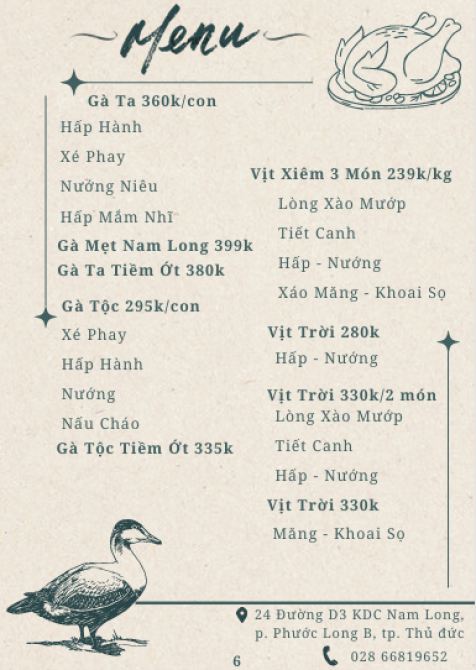 Menu

Gà Ta 360k/con
Hấp Hành
Xé Phay
Nướng Niêu
Hấp Mắm Nhĩ
Gà Mẹt Nam Long 399k
Gà Ta Tiềm Ớt 380k

Gà Tộc 295k/con
Xé Phay
Hấp Hành
Nướng
Nấu Cháo
Gà Tộc Tiềm Ớt 335k

Vịt Xiêm 3 Món 239k/kg
Lòng Xào Mướp
Tiết Canh
Hấp - Nướng
Xáo Măng - Khoai Sọ

Vịt Trời 280k
Hấp - Nướng

Vịt Trời 330k/2 món
Lòng Xào Mướp
Tiết Canh
Hấp - Nướng

Vịt Trời 330k
Măng - Khoai Sọ

24 Đường D3 KDC Nam Long, p. Phước Long B, tp. Thủ đức
028 66819652

6